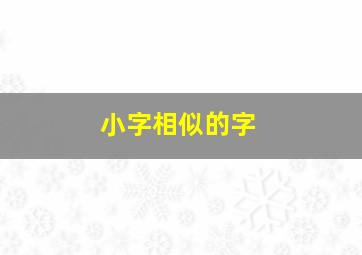 小字相似的字